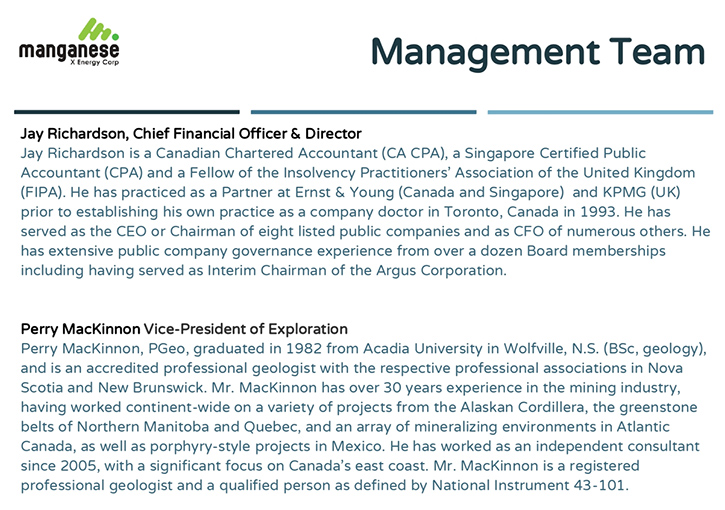 manganese
X Energy Corp

Management Team

Jay Richardson, Chief Financial Officer & Director
Jay Richardson is a Canadian Chartered Accountant (CA CPA), a Singapore Certified Public Accountant (CPA) and a Fellow of the Insolvency Practitioners' Association of the United Kingdom (FIPA). He has practiced as a Partner at Ernst & Young (Canada and Singapore) and KPMG (UK) prior to establishing his own practice as a company doctor in Toronto, Canada in 1993. He has served as the CEO or Chairman of eight listed public companies and as CFO of numerous others. He has extensive public company governance experience from over a dozen Board memberships including having served as Interim Chairman of the Argus Corporation.

Perry MacKinnon Vice-President of Exploration
Perry MacKinnon, PGeo, graduated in 1982 from Acadia University in Wolfville, N.S. (BSc, geology), and is an accredited professional geologist with the respective professional associations in Nova Scotia and New Brunswick. Mr. MacKinnon has over 30 years experience in the mining industry, having worked continent-wide on a variety of projects from the Alaskan Cordillera, the greenstone belts of Northern Manitoba and Quebec, and an array of mineralizing environments in Atlantic Canada, as well as porphyry-style projects in Mexico. He has worked as an independent consultant since 2005, with a significant focus on Canada's east coast. Mr. MacKinnon is a registered professional geologist and a qualified person as defined by National Instrument 43-101.